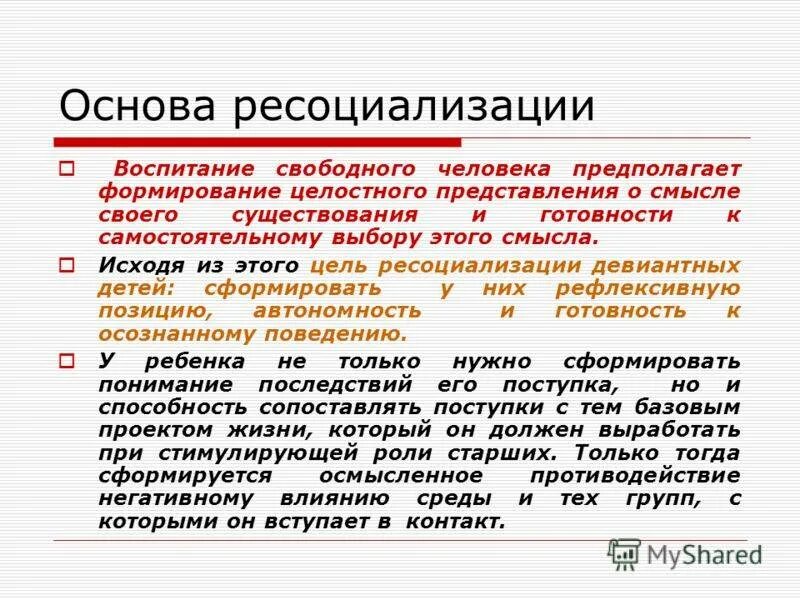 Основа ресоциализации

Воспитание свободного человека предполагает формирование целостного представления о смысле своего существования и готовности к самостоятельному выбору этого смысла.

Исходя из этого цель ресоциализации девиантных детей: сформировать у них рефлексивную позицию, автономность и готовность к осознанному поведению.

У ребенка не только нужно сформировать понимание последствий его поступка, но и способность сопоставлять поступки с тем базовым проектом жизни, который он должен выработать при стимулирующей роли старших. Только тогда сформируется осмысленное противодействие негативному влиянию среды и тех групп, с которыми он вступает в контакт.

MyShared